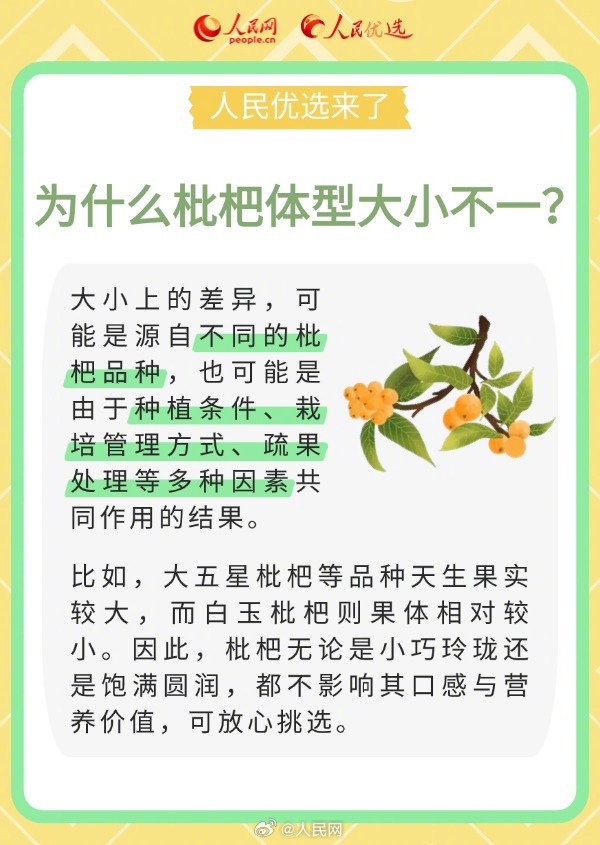 人民网
people.cn
人民优选

人民优选来了

为什么枇杷体型大小不一？

大小上的差异，可能是源自不同的枇杷品种，也可能是由于种植条件、栽培管理方式、疏果处理等多种因素共同作用的结果。

比如，大五星枇杷等品种天生果实较大，而白玉枇杷则果体相对较小。因此，枇杷无论是小巧玲珑还是饱满圆润，都不影响其口感与营养价值，可放心挑选。

@人民网